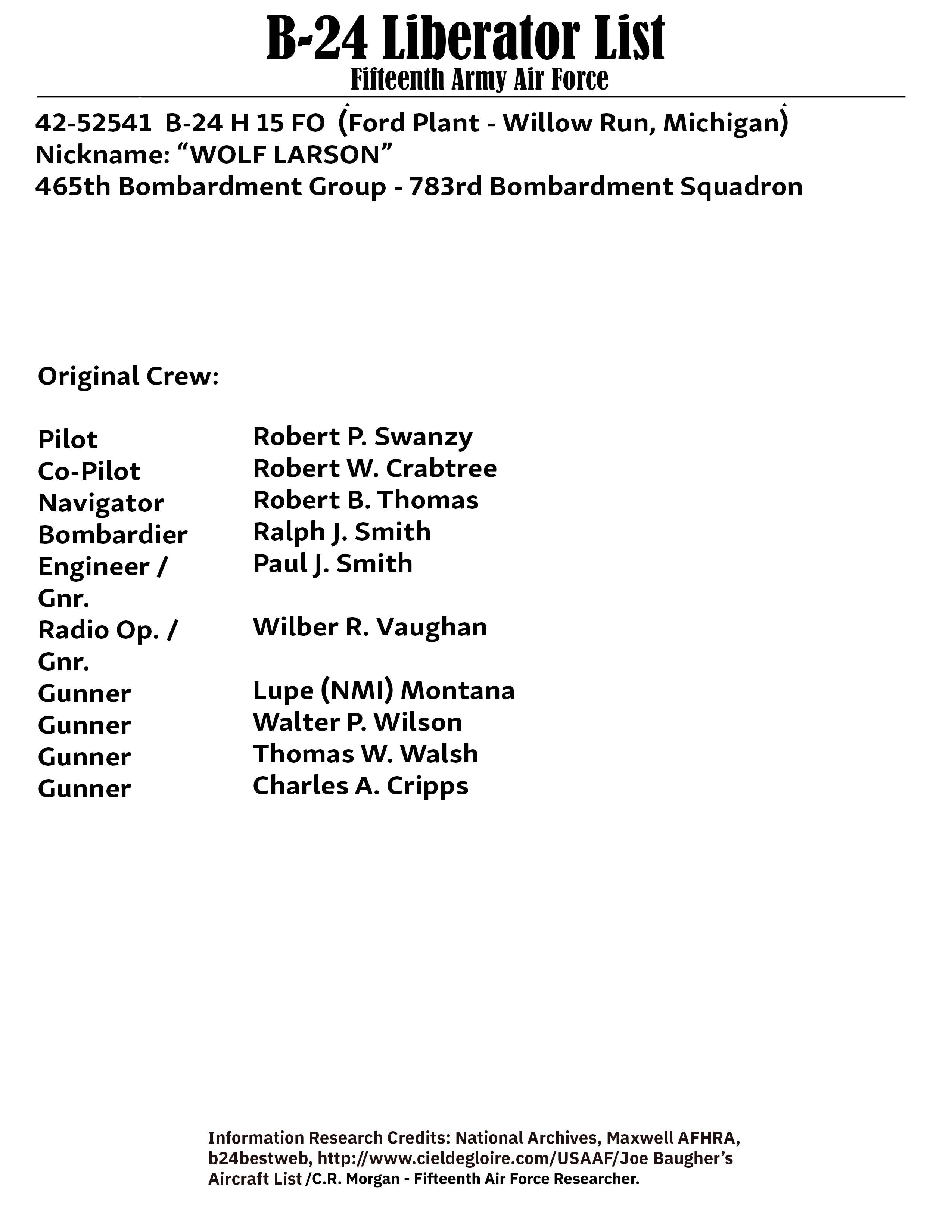 B-24 Liberator List
Fifteenth Army Air Force

42-52541 B-24 H 15 FO (Ford Plant - Willow Run, Michigan)
Nickname: "WOLF LARSON"
465th Bombardment Group - 783rd Bombardment Squadron

Original Crew:

Pilot Robert P. Swanzy
Co-Pilot Robert W. Crabtree
Navigator Robert B. Thomas
Bombardier Ralph J. Smith
Engineer / Gnr. Paul J. Smith
Radio Op. / Gnr. Wilber R. Vaughan
Gunner Lupe (NMI) Montana
Gunner Walter P. Wilson
Gunner Thomas W. Walsh
Gunner Charles A. Cripps

Information Research Credits: National Archives, Maxwell AFHRA, b24bestweb, http://www.cieldegloire.com/USAAF/Joe Baugher's Aircraft List /C.R. Morgan - Fifteenth Air Force Researcher.